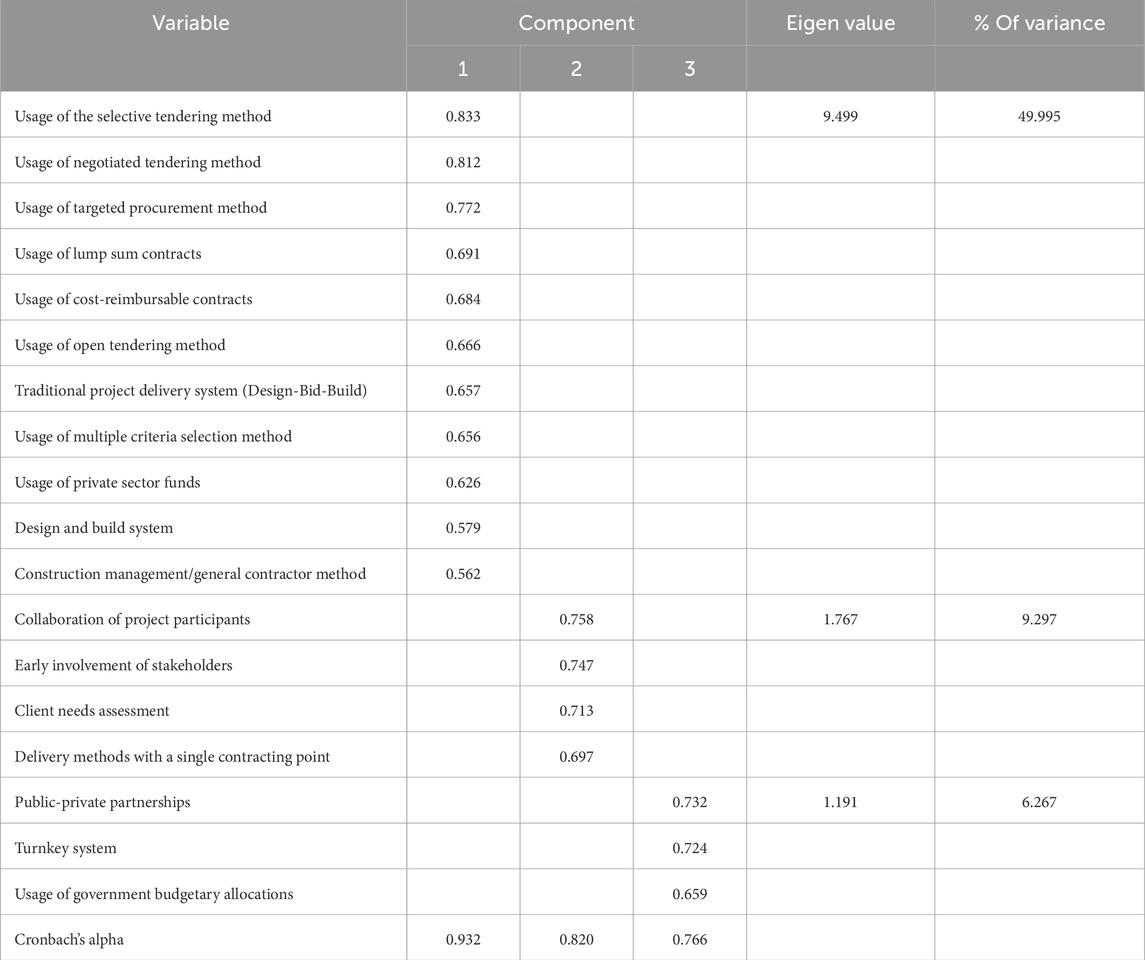 | Variable | Component | | | Eigen value | % Of variance |
|---|---|---|---|---|---|
| | 1 | 2 | 3 | | |
| Usage of the selective tendering method | 0.833 | | | 9.499 | 49.995 |
| Usage of negotiated tendering method | 0.812 | | | | |
| Usage of targeted procurement method | 0.772 | | | | |
| Usage of lump sum contracts | 0.691 | | | | |
| Usage of cost-reimbursable contracts | 0.684 | | | | |
| Usage of open tendering method | 0.666 | | | | |
| Traditional project delivery system (Design-Bid-Build) | 0.657 | | | | |
| Usage of multiple criteria selection method | 0.656 | | | | |
| Usage of private sector funds | 0.626 | | | | |
| Design and build system | 0.579 | | | | |
| Construction management/general contractor method | 0.562 | | | | |
| Collaboration of project participants | | 0.758 | | 1.767 | 9.297 |
| Early involvement of stakeholders | | 0.747 | | | |
| Client needs assessment | | 0.713 | | | |
| Delivery methods with a single contracting point | | 0.697 | | | |
| Public-private partnerships | | | 0.732 | 1.191 | 6.267 |
| Turnkey system | | | 0.724 | | |
| Usage of government budgetary allocations | | | 0.659 | | |
| Cronbach's alpha | 0.932 | 0.820 | 0.766 | | |